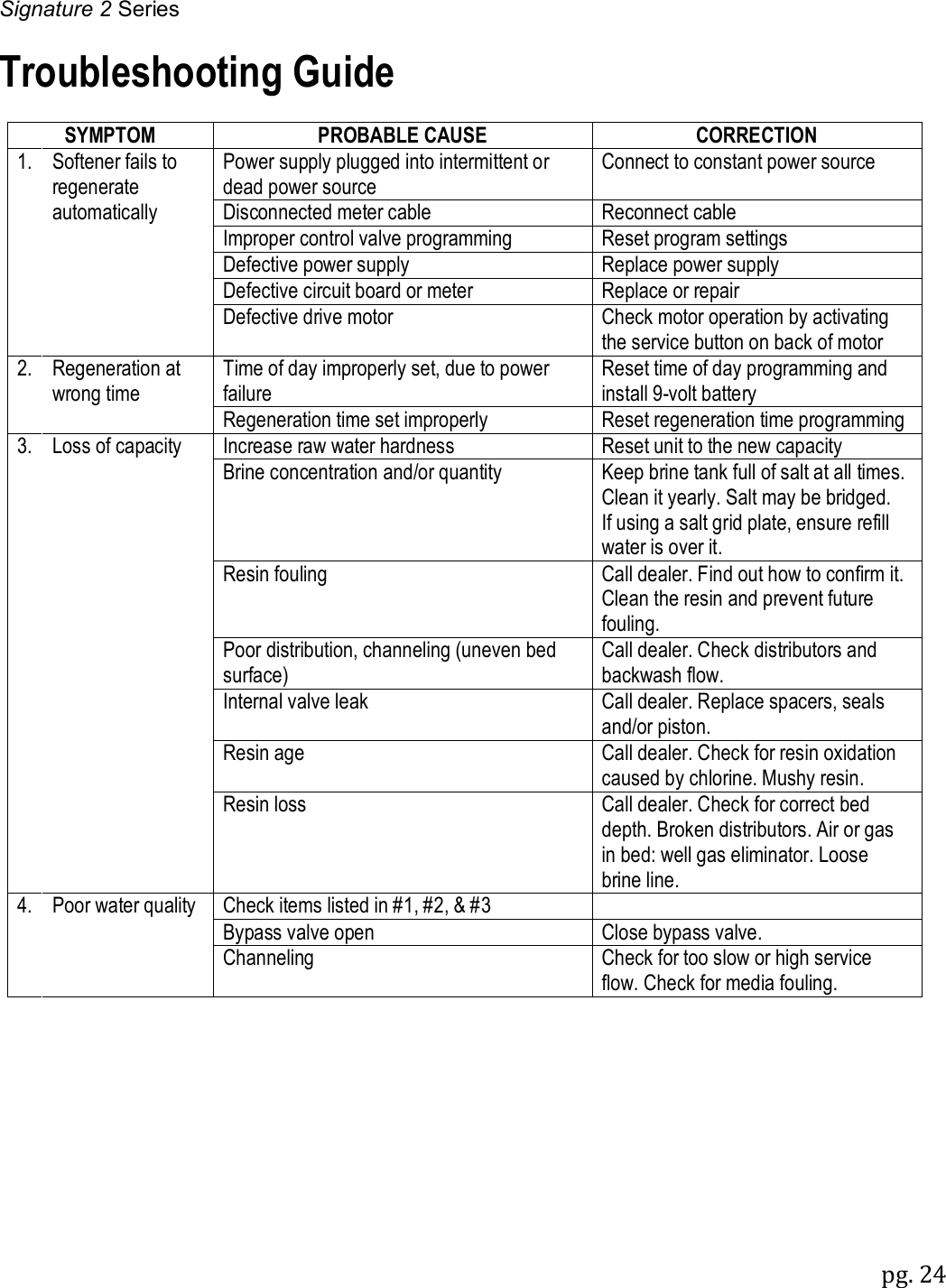 Signature 2 Series

Troubleshooting Guide

| SYMPTOM | PROBABLE CAUSE | CORRECTION |
|---|---|---|
| 1. Softener fails to regenerate automatically | Power supply plugged into intermittent or dead power source | Connect to constant power source |
| | Disconnected meter cable | Reconnect cable |
| | Improper control valve programming | Reset program settings |
| | Defective power supply | Replace power supply |
| | Defective circuit board or meter | Replace or repair |
| | Defective drive motor | Check motor operation by activating the service button on back of motor |
| 2. Regeneration at wrong time | Time of day improperly set, due to power failure | Reset time of day programming and install 9-volt battery |
| | Regeneration time set improperly | Reset regeneration time programming |
| 3. Loss of capacity | Increase raw water hardness | Reset unit to the new capacity |
| | Brine concentration and/or quantity | Keep brine tank full of salt at all times. Clean it yearly. Salt may be bridged. If using a salt grid plate, ensure refill water is over it. |
| | Resin fouling | Call dealer. Find out how to confirm it. Clean the resin and prevent future fouling. |
| | Poor distribution, channeling (uneven bed surface) | Call dealer. Check distributors and backwash flow. |
| | Internal valve leak | Call dealer. Replace spacers, seals and/or piston. |
| | Resin age | Call dealer. Check for resin oxidation caused by chlorine. Mushy resin. |
| | Resin loss | Call dealer. Check for correct bed depth. Broken distributors. Air or gas in bed: well gas eliminator. Loose brine line. |
| 4. Poor water quality | Check items listed in #1, #2, & #3 | |
| | Bypass valve open | Close bypass valve. |
| | Channeling | Check for too slow or high service flow. Check for media fouling. |

pg. 24